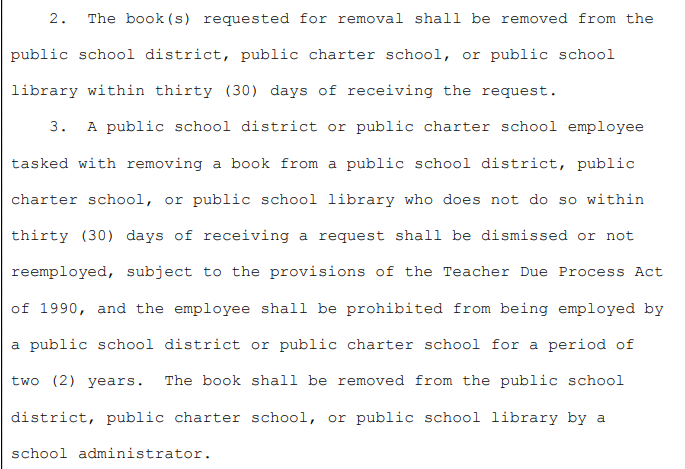 2. The book(s) requested for removal shall be removed from the public school district, public charter school, or public school library within thirty (30) days of receiving the request.

3. A public school district or public charter school employee tasked with removing a book from a public school district, public charter school, or public school library who does not do so within thirty (30) days of receiving a request shall be dismissed or not reemployed, subject to the provisions of the Teacher Due Process Act of 1990, and the employee shall be prohibited from being employed by a public school district or public charter school for a period of two (2) years. The book shall be removed from the public school district, public charter school, or public school library by a school administrator.